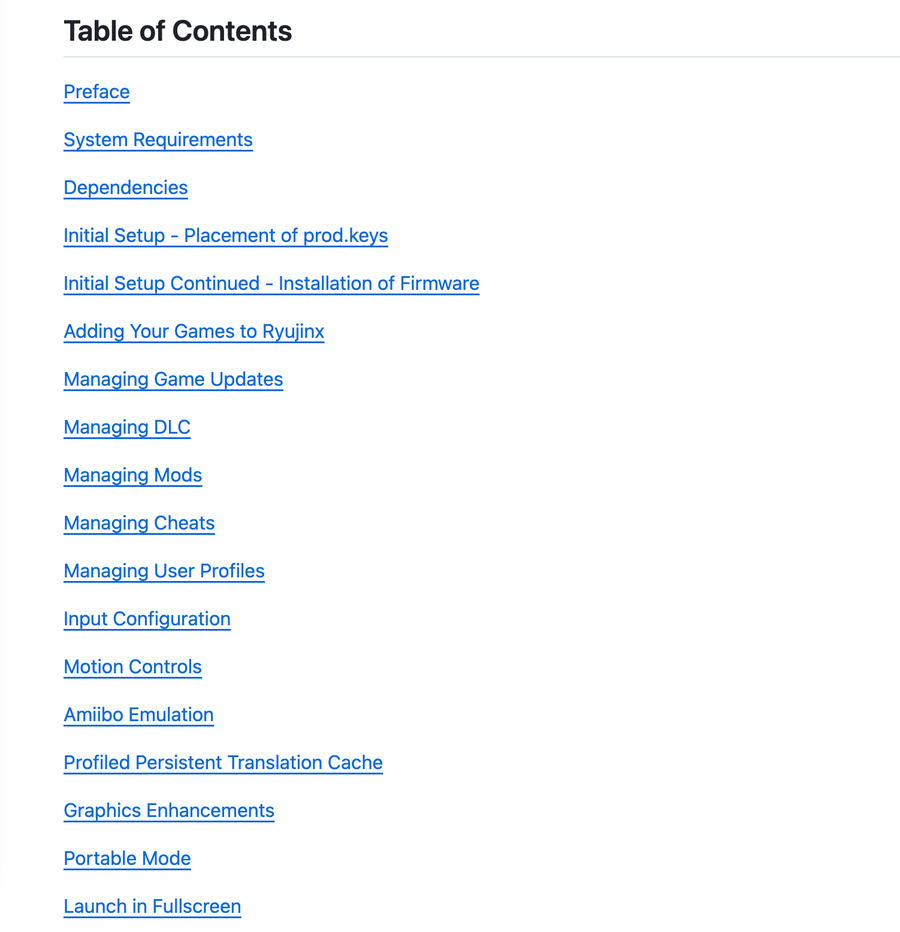 Table of Contents

Preface

System Requirements

Dependencies

Initial Setup - Placement of prod.keys

Initial Setup Continued - Installation of Firmware

Adding Your Games to Ryujinx

Managing Game Updates

Managing DLC

Managing Mods

Managing Cheats

Managing User Profiles

Input Configuration

Motion Controls

Amiibo Emulation

Profiled Persistent Translation Cache

Graphics Enhancements

Portable Mode

Launch in Fullscreen